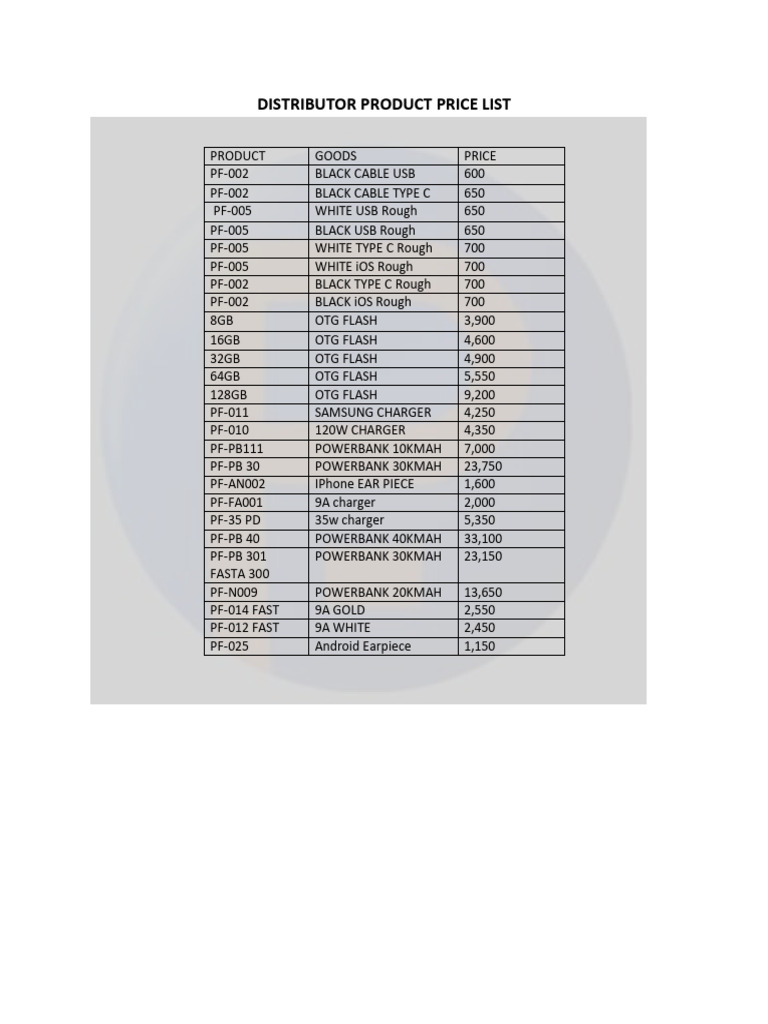 DISTRIBUTOR PRODUCT PRICE LIST

| PRODUCT | GOODS | PRICE |
|---|---|---|
| PF-002 | BLACK CABLE USB | 600 |
| PF-002 | BLACK CABLE TYPE C | 650 |
| PF-005 | WHITE USB Rough | 650 |
| PF-005 | BLACK USB Rough | 650 |
| PF-005 | WHITE TYPE C Rough | 700 |
| PF-005 | WHITE iOS Rough | 700 |
| PF-002 | BLACK TYPE C Rough | 700 |
| PF-002 | BLACK iOS Rough | 700 |
| 8GB | OTG FLASH | 3,900 |
| 16GB | OTG FLASH | 4,600 |
| 32GB | OTG FLASH | 4,900 |
| 64GB | OTG FLASH | 5,550 |
| 128GB | OTG FLASH | 9,200 |
| PF-011 | SAMSUNG CHARGER | 4,250 |
| PF-010 | 120W CHARGER | 4,350 |
| PF-PB111 | POWERBANK 10KMAH | 7,000 |
| PF-PB 30 | POWERBANK 30KMAH | 23,750 |
| PF-AN002 | IPhone EAR PIECE | 1,600 |
| PF-FA001 | 9A charger | 2,000 |
| PF-35 PD | 35w charger | 5,350 |
| PF-PB 40 | POWERBANK 40KMAH | 33,100 |
| PF-PB 301 FASTA 300 | POWERBANK 30KMAH | 23,150 |
| PF-N009 | POWERBANK 20KMAH | 13,650 |
| PF-014 FAST | 9A GOLD | 2,550 |
| PF-012 FAST | 9A WHITE | 2,450 |
| PF-025 | Android Earpiece | 1,150 |